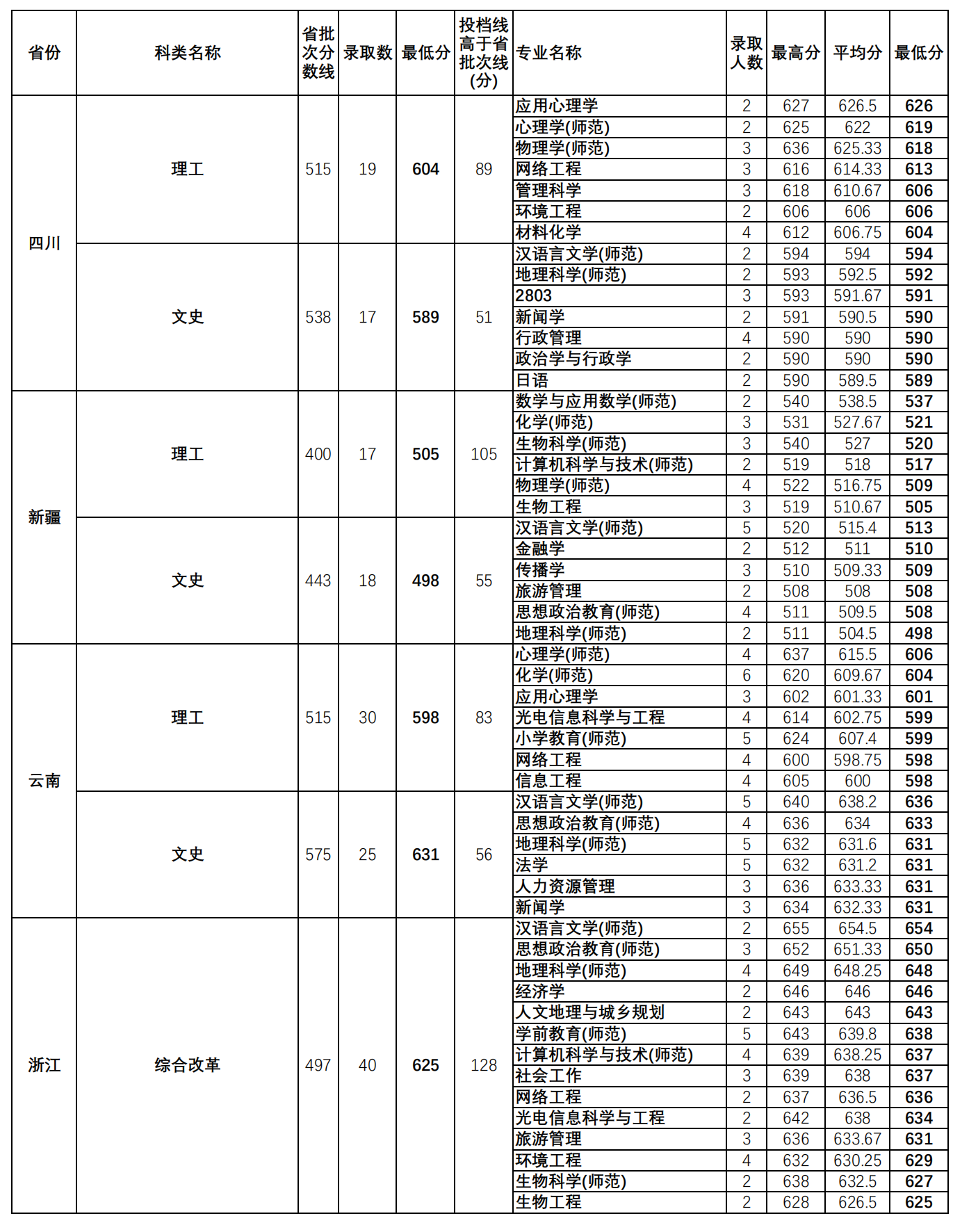 | 省份 | 科类名称 | 省批次分数线 | 录取数 | 最低分 | 投档线高于省批次线(分) | 专业名称 | 录取人数 | 最高分 | 平均分 | 最低分 |
|---|---|---|---|---|---|---|---|---|---|---|
| 四川 | 理工 | 515 | 19 | 604 | 89 | 应用心理学 | 2 | 627 | 626.5 | 626 |
| | | | | | | 心理学(师范) | 2 | 625 | 622 | 619 |
| | | | | | | 物理学(师范) | 3 | 636 | 625.33 | 618 |
| | | | | | | 网络工程 | 3 | 616 | 614.33 | 613 |
| | | | | | | 管理科学 | 3 | 618 | 610.67 | 606 |
| | | | | | | 环境工程 | 2 | 606 | 606 | 606 |
| | | | | | | 材料化学 | 4 | 612 | 606.75 | 604 |
| | 文史 | 538 | 17 | 589 | 51 | 汉语言文学(师范) | 2 | 594 | 594 | 594 |
| | | | | | | 地理科学(师范) | 2 | 593 | 592.5 | 592 |
| | | | | | | 2803 | 3 | 593 | 591.67 | 591 |
| | | | | | | 新闻学 | 2 | 591 | 590.5 | 590 |
| | | | | | | 行政管理 | 4 | 590 | 590 | 590 |
| | | | | | | 政治学与行政学 | 2 | 590 | 590 | 590 |
| | | | | | | 日语 | 2 | 590 | 589.5 | 589 |
| 新疆 | 理工 | 400 | 17 | 505 | 105 | 数学与应用数学(师范) | 2 | 540 | 538.5 | 537 |
| | | | | | | 化学(师范) | 3 | 531 | 527.67 | 521 |
| | | | | | | 生物科学(师范) | 3 | 540 | 527 | 520 |
| | | | | | | 计算机科学与技术(师范) | 2 | 519 | 518 | 517 |
| | | | | | | 物理学(师范) | 4 | 522 | 516.75 | 509 |
| | | | | | | 生物工程 | 3 | 519 | 510.67 | 505 |
| | 文史 | 443 | 18 | 498 | 55 | 汉语言文学(师范) | 5 | 520 | 515.4 | 513 |
| | | | | | | 金融学 | 2 | 512 | 511 | 510 |
| | | | | | | 传播学 | 3 | 510 | 509.33 | 509 |
| | | | | | | 旅游管理 | 2 | 508 | 508 | 508 |
| | | | | | | 思想政治教育(师范) | 4 | 511 | 509.5 | 508 |
| | | | | | | 地理科学(师范) | 2 | 511 | 504.5 | 498 |
| 云南 | 理工 | 515 | 30 | 598 | 83 | 心理学(师范) | 4 | 637 | 615.5 | 606 |
| | | | | | | 化学(师范) | 6 | 620 | 609.67 | 604 |
| | | | | | | 应用心理学 | 3 | 602 | 601.33 | 601 |
| | | | | | | 光电信息科学与工程 | 4 | 614 | 602.75 | 599 |
| | | | | | | 小学教育(师范) | 5 | 624 | 607.4 | 599 |
| | | | | | | 网络工程 | 4 | 600 | 598.75 | 598 |
| | | | | | | 信息工程 | 4 | 605 | 600 | 598 |
| | 文史 | 575 | 25 | 631 | 56 | 汉语言文学(师范) | 5 | 640 | 638.2 | 636 |
| | | | | | | 思想政治教育(师范) | 4 | 636 | 634 | 633 |
| | | | | | | 地理科学(师范) | 5 | 632 | 631.6 | 631 |
| | | | | | | 法学 | 5 | 632 | 631.2 | 631 |
| | | | | | | 人力资源管理 | 3 | 636 | 633.33 | 631 |
| | | | | | | 新闻学 | 3 | 634 | 632.33 | 631 |
| 浙江 | 综合改革 | 497 | 40 | 625 | 128 | 汉语言文学(师范) | 2 | 655 | 654.5 | 654 |
| | | | | | | 思想政治教育(师范) | 3 | 652 | 651.33 | 650 |
| | | | | | | 地理科学(师范) | 4 | 649 | 648.25 | 648 |
| | | | | | | 经济学 | 2 | 646 | 646 | 646 |
| | | | | | | 人文地理与城乡规划 | 2 | 643 | 643 | 643 |
| | | | | | | 学前教育(师范) | 5 | 643 | 639.8 | 638 |
| | | | | | | 计算机科学与技术(师范) | 4 | 639 | 638.25 | 637 |
| | | | | | | 社会工作 | 3 | 639 | 638 | 637 |
| | | | | | | 网络工程 | 2 | 637 | 636.5 | 636 |
| | | | | | | 光电信息科学与工程 | 2 | 642 | 638 | 634 |
| | | | | | | 旅游管理 | 3 | 636 | 633.67 | 631 |
| | | | | | | 环境工程 | 4 | 632 | 630.25 | 629 |
| | | | | | | 生物科学(师范) | 2 | 638 | 632.5 | 627 |
| | | | | | | 生物工程 | 2 | 628 | 626.5 | 625 |